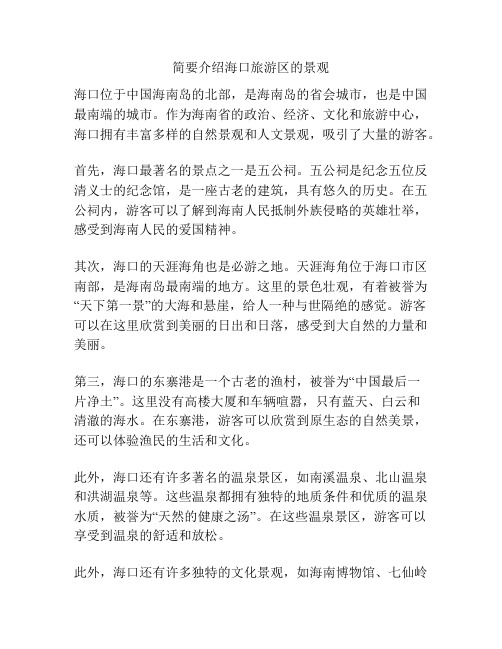 简要介绍海口旅游区的景观

海口位于中国海南岛的北部，是海南岛的省会城市，也是中国最南端的城市。作为海南省的政治、经济、文化和旅游中心，海口拥有丰富多样的自然景观和人文景观，吸引了大量的游客。

首先，海口最著名的景点之一是五公祠。五公祠是纪念五位反清义士的纪念馆，是一座古老的建筑，具有悠久的历史。在五公祠内，游客可以了解到海南人民抵制外族侵略的英雄壮举，感受到海南人民的爱国精神。

其次，海口的天涯海角也是必游之地。天涯海角位于海口市区南部，是海南岛最南端的地方。这里的景色壮观，有着被誉为“天下第一景”的大海和悬崖，给人一种与世隔绝的感觉。游客可以在这里欣赏到美丽的日出和日落，感受到大自然的力量和美丽。

第三，海口的东寨港是一个古老的渔村，被誉为“中国最后一片净土”。这里没有高楼大厦和车辆喧嚣，只有蓝天、白云和清澈的海水。在东寨港，游客可以欣赏到原生态的自然美景，还可以体验渔民的生活和文化。

此外，海口还有许多著名的温泉景区，如南溪温泉、北山温泉和洪湖温泉等。这些温泉都拥有独特的地质条件和优质的温泉水质，被誉为“天然的健康之汤”。在这些温泉景区，游客可以享受到温泉的舒适和放松。

此外，海口还有许多独特的文化景观，如海南博物馆、七仙岭